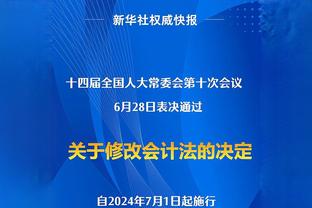 新华社权威快报

十四届全国人大常委会第十次会议

6月28日表决通过

关于修改会计法的决定

自2024年7月1日起施行